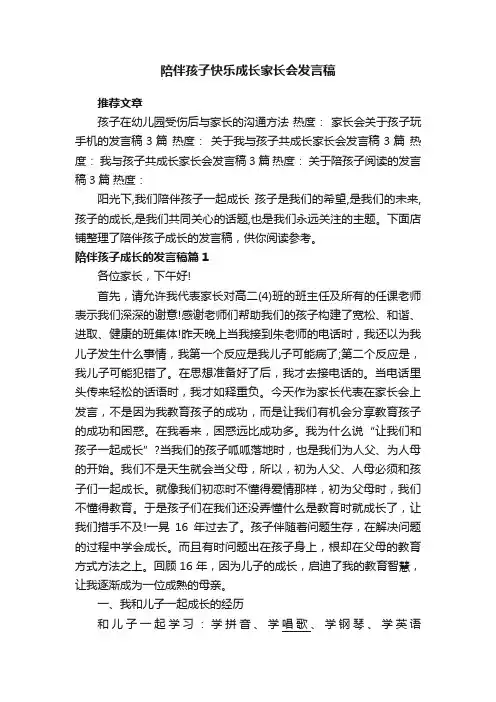 陪伴孩子快乐成长家长会发言稿

推荐文章

孩子在幼儿园受伤后与家长的沟通方法 热度： 家长会关于孩子玩手机的发言稿3篇 热度： 关于我与孩子共成长家长会发言稿3篇 热度： 我与孩子共成长家长会发言稿3篇 热度： 关于陪孩子阅读的发言稿3篇 热度：

阳光下,我们陪伴孩子一起成长 孩子是我们的希望,是我们的未来,孩子的成长,是我们共同关心的话题,也是我们永远关注的主题。下面店铺整理了陪伴孩子成长的发言稿，供你阅读参考。

陪伴孩子成长的发言稿篇1

各位家长，下午好!

首先，请允许我代表家长对高二(4)班的班主任及所有的任课老师表示我们深深的谢意!感谢老师们帮助我们的孩子构建了宽松、和谐、进取、健康的班集体!昨天晚上当我接到朱老师的电话时，我还以为我儿子发生什么事情，我第一个反应是我儿子可能病了;第二个反应是，我儿子可能犯错了。在思想准备好了后，我才去接电话的。当电话里头传来轻松的话语时，我才如释重负。今天作为家长代表在家长会上发言，不是因为我教育孩子的成功，而是让我们有机会分享教育孩子的成功和困惑。在我看来，困惑远比成功多。我为什么说“让我们和孩子一起成长”?当我们的孩子呱呱落地时，也是我们为人父、为人母的开始。我们不是天生就会当父母，所以，初为人父、人母必须和孩子们一起成长。就像我们初恋时不懂得爱情那样，初为父母时，我们不懂得教育。于是孩子们在我们还没弄懂什么是教育时就成长了，让我们措手不及!一晃 16 年过去了。孩子伴随着问题生存，在解决问题的过程中学会成长。而且有时问题出在孩子身上，根却在父母的教育方式方法之上。回顾16年，因为儿子的成长，启迪了我的教育智慧，让我逐渐成为一位成熟的母亲。

一、我和儿子一起成长的经历

和儿子一起学习：学拼音、学唱歌、学钢琴、学英语